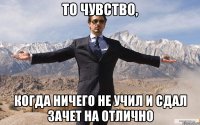 ТО ЧУВСТВО,

КОГДА НИЧЕГО НЕ УЧИЛ И СДАЛ ЗАЧЕТ НА ОТЛИЧНО